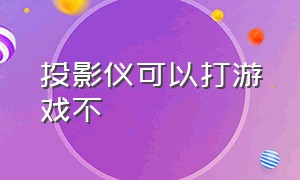 投影仪可以打游戏不